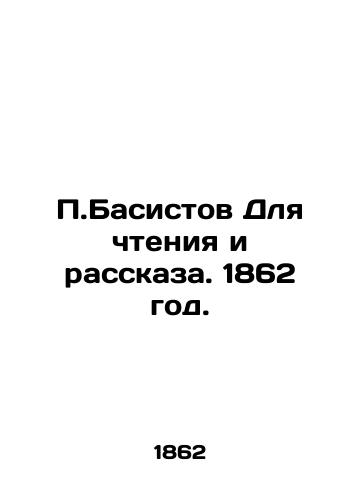 П.Басистов Для чтения и рассказа. 1862 год.

1862